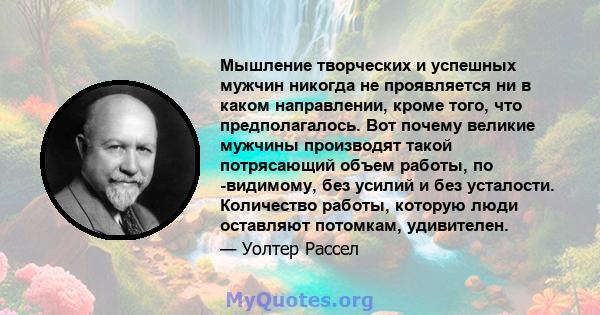 Мышление творческих и успешных мужчин никогда не проявляется ни в каком направлении, кроме того, что предполагалось. Вот почему великие мужчины производят такой потрясающий объем работы, по -видимому, без усилий и без усталости. Количество работы, которую люди оставляют потомкам, удивителен.

— Уолтер Рассел

MyQuotes.org